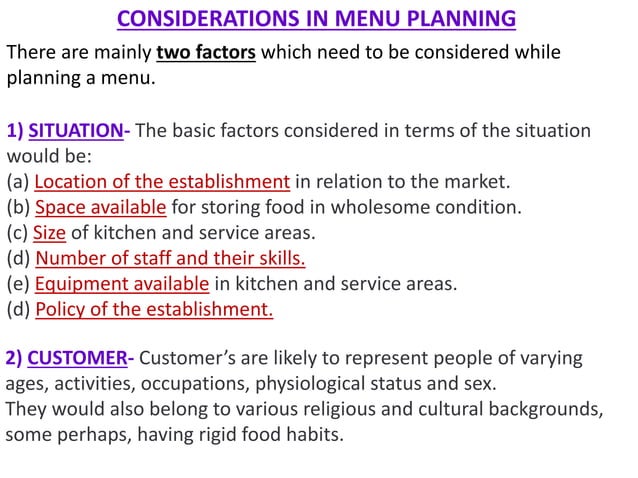 CONSIDERATIONS IN MENU PLANNING

There are mainly two factors which need to be considered while planning a menu.

1) SITUATION- The basic factors considered in terms of the situation would be:
(a) Location of the establishment in relation to the market.
(b) Space available for storing food in wholesome condition.
(c) Size of kitchen and service areas.
(d) Number of staff and their skills.
(e) Equipment available in kitchen and service areas.
(d) Policy of the establishment.

2) CUSTOMER- Customer's are likely to represent people of varying ages, activities, occupations, physiological status and sex.
They would also belong to various religious and cultural backgrounds, some perhaps, having rigid food habits.